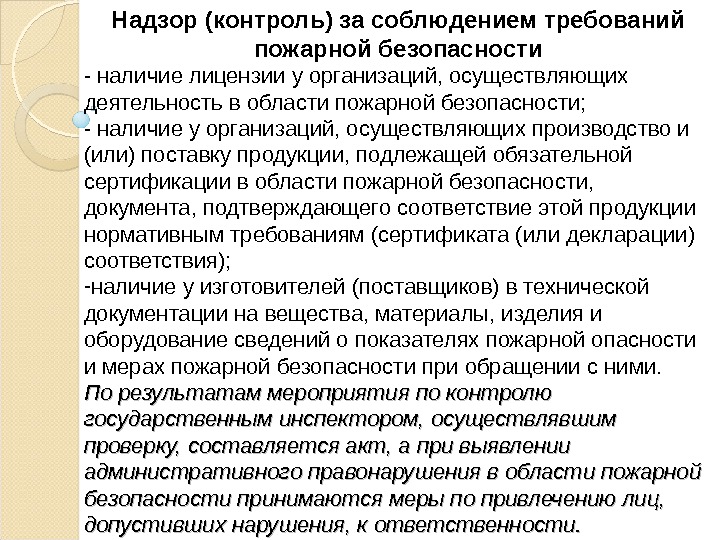 Надзор (контроль) за соблюдением требований пожарной безопасности

- наличие лицензии у организаций, осуществляющих деятельность в области пожарной безопасности;
- наличие у организаций, осуществляющих производство и (или) поставку продукции, подлежащей обязательной сертификации в области пожарной безопасности, документа, подтверждающего соответствие этой продукции нормативным требованиям (сертификата (или декларации) соответствия);
-наличие у изготовителей (поставщиков) в технической документации на вещества, материалы, изделия и оборудование сведений о показателях пожарной опасности и мерах пожарной безопасности при обращении с ними.
По результатам мероприятия по контролю государственным инспектором, осуществлявшим проверку, составляется акт, а при выявлении административного правонарушения в области пожарной безопасности принимаются меры по привлечению лиц, допустивших нарушения, к ответственности.